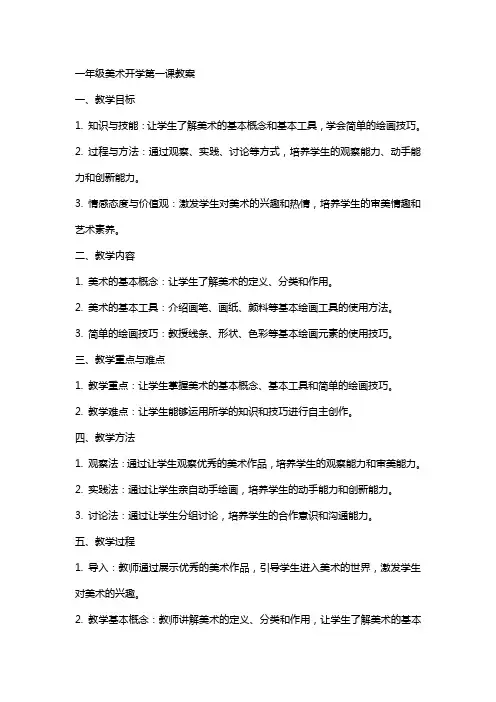 一年级美术开学第一课教案

一、教学目标

1. 知识与技能：让学生了解美术的基本概念和基本工具，学会简单的绘画技巧。

2. 过程与方法：通过观察、实践、讨论等方式，培养学生的观察能力、动手能力和创新能力。

3. 情感态度与价值观：激发学生对美术的兴趣和热情，培养学生的审美情趣和艺术素养。

二、教学内容

1. 美术的基本概念：让学生了解美术的定义、分类和作用。

2. 美术的基本工具：介绍画笔、画纸、颜料等基本绘画工具的使用方法。

3. 简单的绘画技巧：教授线条、形状、色彩等基本绘画元素的使用技巧。

三、教学重点与难点

1. 教学重点：让学生掌握美术的基本概念、基本工具和简单的绘画技巧。

2. 教学难点：让学生能够运用所学的知识和技巧进行自主创作。

四、教学方法

1. 观察法：通过让学生观察优秀的美术作品，培养学生的观察能力和审美能力。

2. 实践法：通过让学生亲自动手绘画，培养学生的动手能力和创新能力。

3. 讨论法：通过让学生分组讨论，培养学生的合作意识和沟通能力。

五、教学过程

1. 导入：教师通过展示优秀的美术作品，引导学生进入美术的世界，激发学生对美术的兴趣。

2. 教学基本概念：教师讲解美术的定义、分类和作用，让学生了解美术的基本